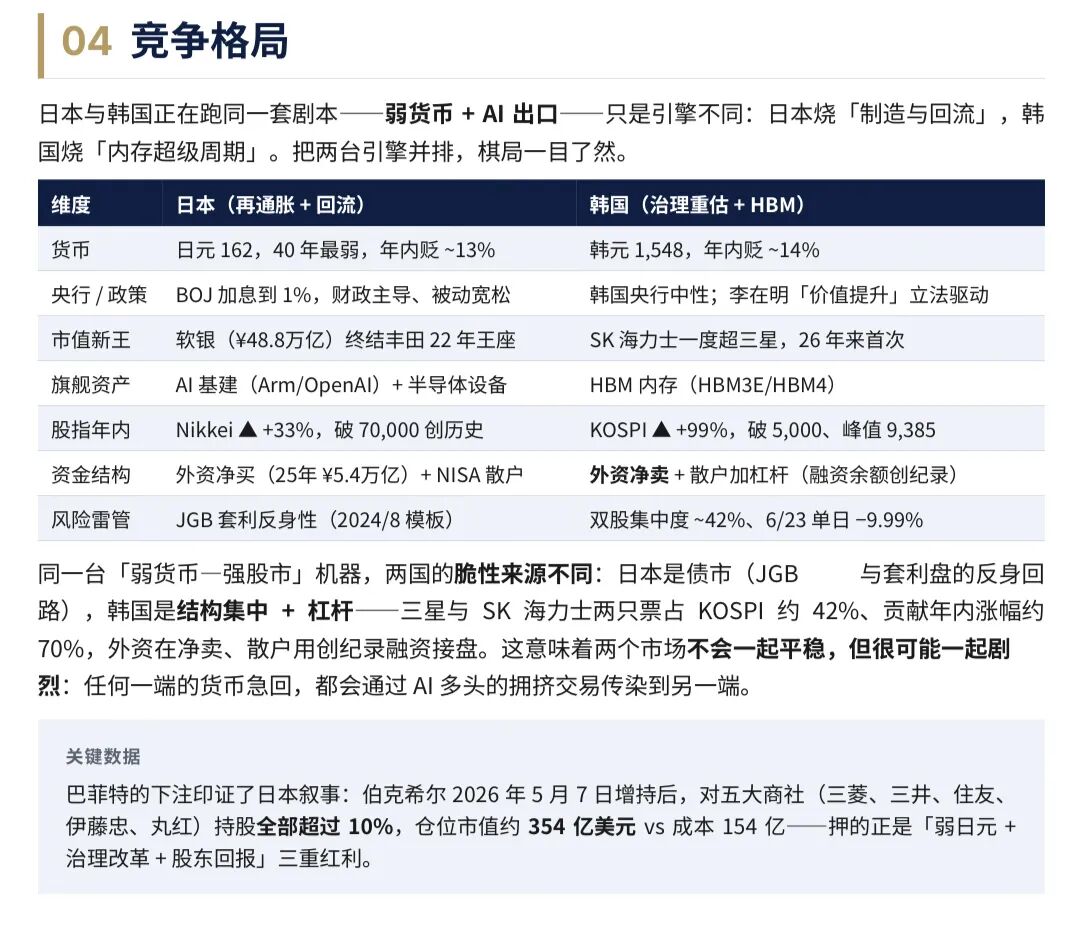 04 竞争格局

日本与韩国正在跑同一套剧本——弱货币 + AI 出口——只是引擎不同：日本烧「制造与回流」，韩国烧「内存超级周期」。把两台引擎并排，棋局一目了然。

| 维度 | 日本（再通胀 + 回流） | 韩国（治理重估 + HBM） |
|---|---|---|
| 货币 | 日元 162，40 年最弱，年内贬 ~13% | 韩元 1,548，年内贬 ~14% |
| 央行 / 政策 | BOJ 加息到 1%，财政主导、被动宽松 | 韩国央行中性；李在明「价值提升」立法驱动 |
| 市值新王 | 软银（¥48.8万亿）终结丰田 22 年王座 | SK 海力士一度超三星，26 年来首次 |
| 旗舰资产 | AI 基建（Arm/OpenAI）+ 半导体设备 | HBM 内存（HBM3E/HBM4） |
| 股指年内 | Nikkei ▲ +33%，破 70,000 创历史 | KOSPI ▲ +99%，破 5,000、峰值 9,385 |
| 资金结构 | 外资净买（25 年 ¥5.4万亿）+ NISA 散户 | 外资净卖 + 散户加杠杆（融资余额创纪录） |
| 风险雷管 | JGB 套利反身性（2024/8 模板） | 双股集中度 ~42%、6/23 单日 −9.99% |

同一台「弱货币—强股市」机器，两国的脆性来源不同：日本是债市（JGB 与套利盘的反身回路），韩国是结构集中 + 杠杆——三星与 SK 海力士两只票占 KOSPI 约 42%、贡献年内涨幅约 70%，外资在净卖、散户用创纪录融资接盘。这意味着两个市场不会一起平稳，但很可能一起剧烈：任何一端的货币急回，都会通过 AI 多头的拥挤交易传染到另一端。

关键数据
巴菲特的下注印证了日本叙事：伯克希尔 2026 年 5 月 7 日增持后，对五大商社（三菱、三井、住友、伊藤忠、丸红）持股全部超过 10%，仓位市值约 354 亿美元 vs 成本 154 亿——押的正是「弱日元 + 治理改革 + 股东回报」三重红利。